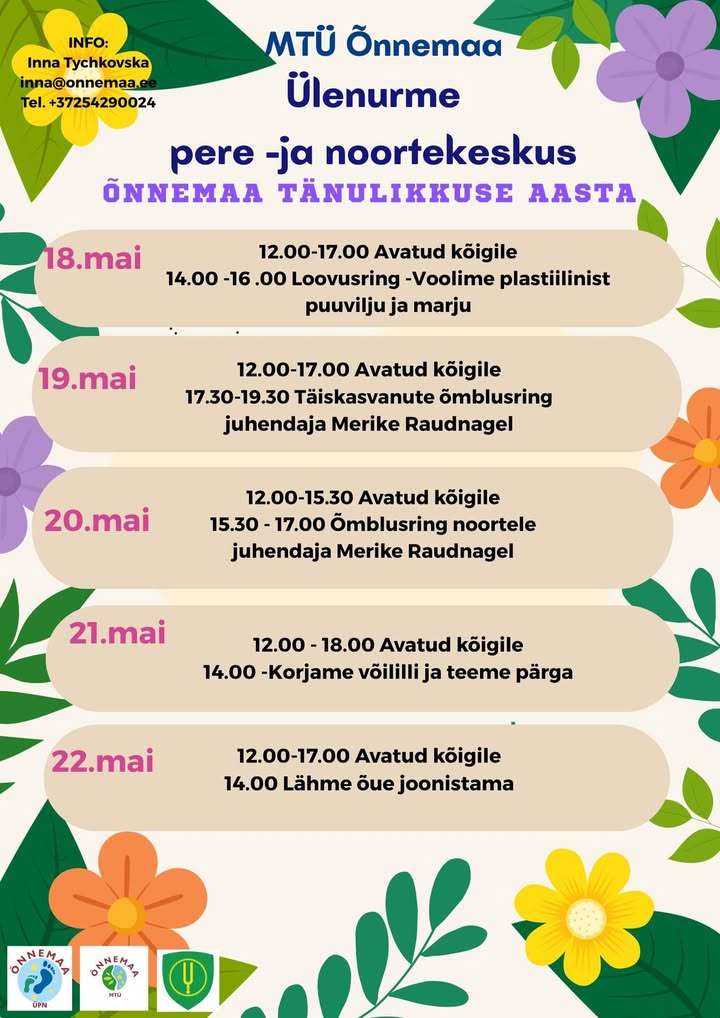 INFO:
Inna Tychkovska
inna@onnemaa.ee
Tel. +37254290024

MTÜ Õnnemaa
Ülenurme
pere -ja noortekeskus
ÕNNEMAA TÄNULIKKUSE AASTA

18.mai
12.00-17.00 Avatud kõigile
14.00 -16 .00 Loovusring -Voolime plastiilinist puuvilju ja marju

19.mai
12.00-17.00 Avatud kõigile
17.30-19.30 Täiskasvanute õmblusring juhendaja Merike Raudnagel

20.mai
12.00-15.30 Avatud kõigile
15.30 - 17.00 Õmblusring noortele juhendaja Merike Raudnagel

21.mai
12.00 - 18.00 Avatud kõigile
14.00 -Korjame võililli ja teeme pärga

22.mai
12.00-17.00 Avatud kõigile
14.00 Lähme õue joonistama

ÕNNEMAA
ÜPN
ÕNNEMAA
MTÜ